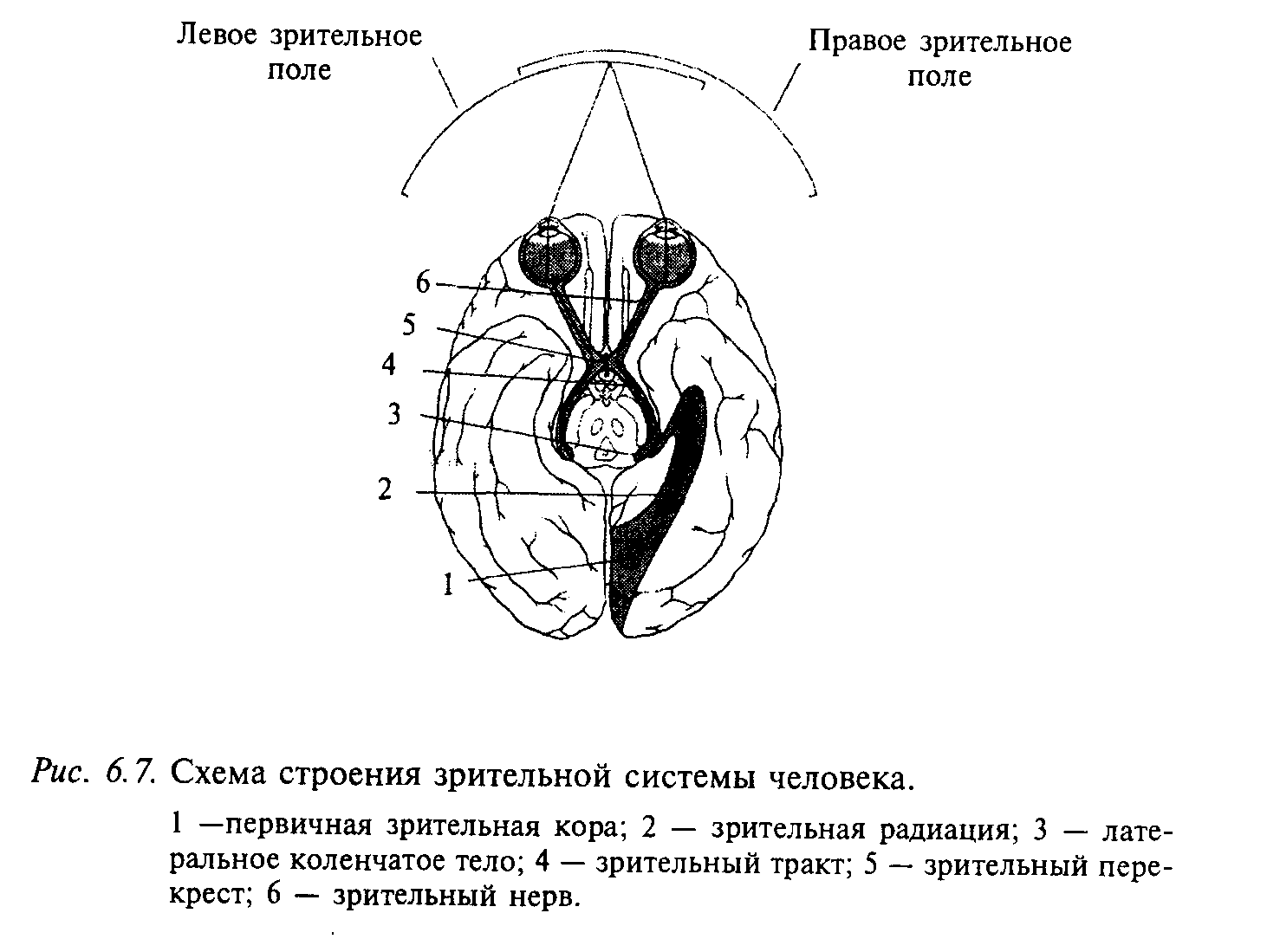 Левое зрительное поле

Правое зрительное поле

6
5
4
3
2
1

Рис. 6.7. Схема строения зрительной системы человека.

1 —первичная зрительная кора; 2 — зрительная радиация; 3 — латеральное коленчатое тело; 4 — зрительный тракт; 5 — зрительный перекрест; 6 — зрительный нерв.